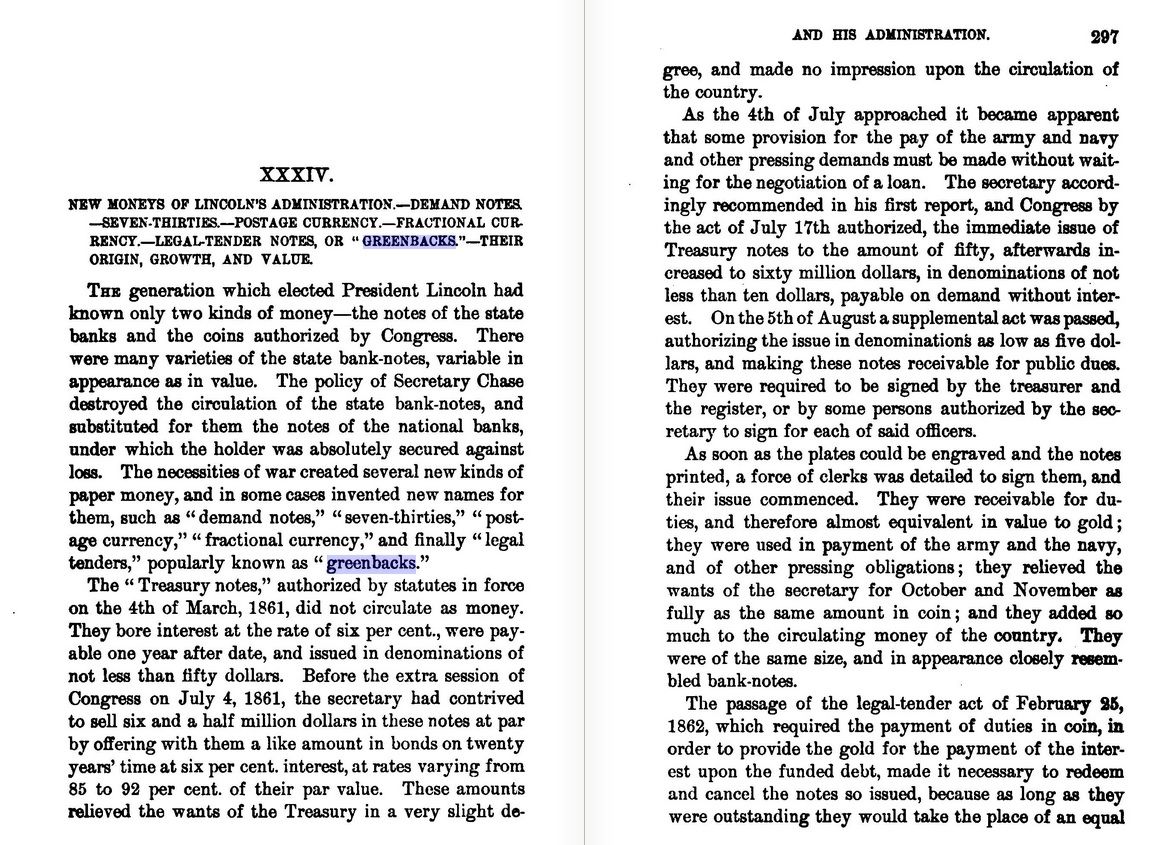 XXXIV.

NEW MONEYS OF LINCOLN'S ADMINISTRATION.—DEMAND NOTES. —SEVEN-THIRTIES.—POSTAGE CURRENCY.—FRACTIONAL CURRENCY.—LEGAL-TENDER NOTES, OR "GREENBACKS."—THEIR ORIGIN, GROWTH, AND VALUE.

The generation which elected President Lincoln had known only two kinds of money—the notes of the state banks and the coins authorized by Congress. There were many varieties of the state bank-notes, variable in appearance as in value. The policy of Secretary Chase destroyed the circulation of the state bank-notes, and substituted for them the notes of the national banks, under which the holder was absolutely secured against loss. The necessities of war created several new kinds of paper money, and in some cases invented new names for them, such as "demand notes," "seven-thirties," "postage currency," "fractional currency," and finally "legal tenders," popularly known as "greenbacks."

The "Treasury notes," authorized by statutes in force on the 4th of March, 1861, did not circulate as money. They bore interest at the rate of six per cent., were payable one year after date, and issued in denominations of not less than fifty dollars. Before the extra session of Congress on July 4, 1861, the secretary had contrived to sell six and a half million dollars in these notes at par by offering with them a like amount in bonds on twenty years' time at six per cent. interest, at rates varying from 85 to 92 per cent. of their par value. These amounts relieved the wants of the Treasury in a very slight de-

AND HIS ADMINISTRATION. 297

gree, and made no impression upon the circulation of the country.

As the 4th of July approached it became apparent that some provision for the pay of the army and navy and other pressing demands must be made without waiting for the negotiation of a loan. The secretary accordingly recommended in his first report, and Congress by the act of July 17th authorized, the immediate issue of Treasury notes to the amount of fifty, afterwards increased to sixty million dollars, in denominations of not less than ten dollars, payable on demand without interest. On the 5th of August a supplemental act was passed, authorizing the issue in denominations as low as five dollars, and making these notes receivable for public dues. They were required to be signed by the treasurer and the register, or by some persons authorized by the secretary to sign for each of said officers.

As soon as the plates could be engraved and the notes printed, a force of clerks was detailed to sign them, and their issue commenced. They were receivable for duties, and therefore almost equivalent in value to gold; they were used in payment of the army and the navy, and of other pressing obligations; they relieved the wants of the secretary for October and November as fully as the same amount in coin; and they added so much to the circulating money of the country. They were of the same size, and in appearance closely resembled bank-notes.

The passage of the legal-tender act of February 25, 1862, which required the payment of duties in coin, in order to provide the gold for the payment of the interest upon the funded debt, made it necessary to redeem and cancel the notes so issued, because as long as they were outstanding they would take the place of an equal